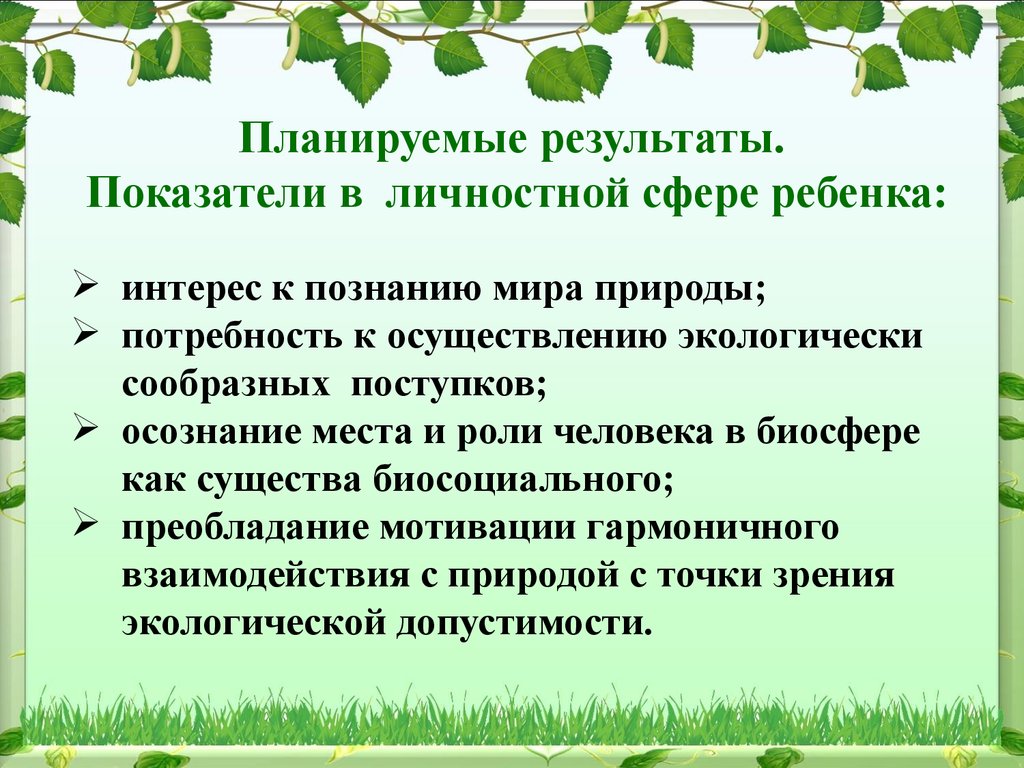 Планируемые результаты.
Показатели в личностной сфере ребенка:

➢ интерес к познанию мира природы;
➢ потребность к осуществлению экологически сообразных поступков;
➢ осознание места и роли человека в биосфере как существа биосоциального;
➢ преобладание мотивации гармоничного взаимодействия с природой с точки зрения экологической допустимости.